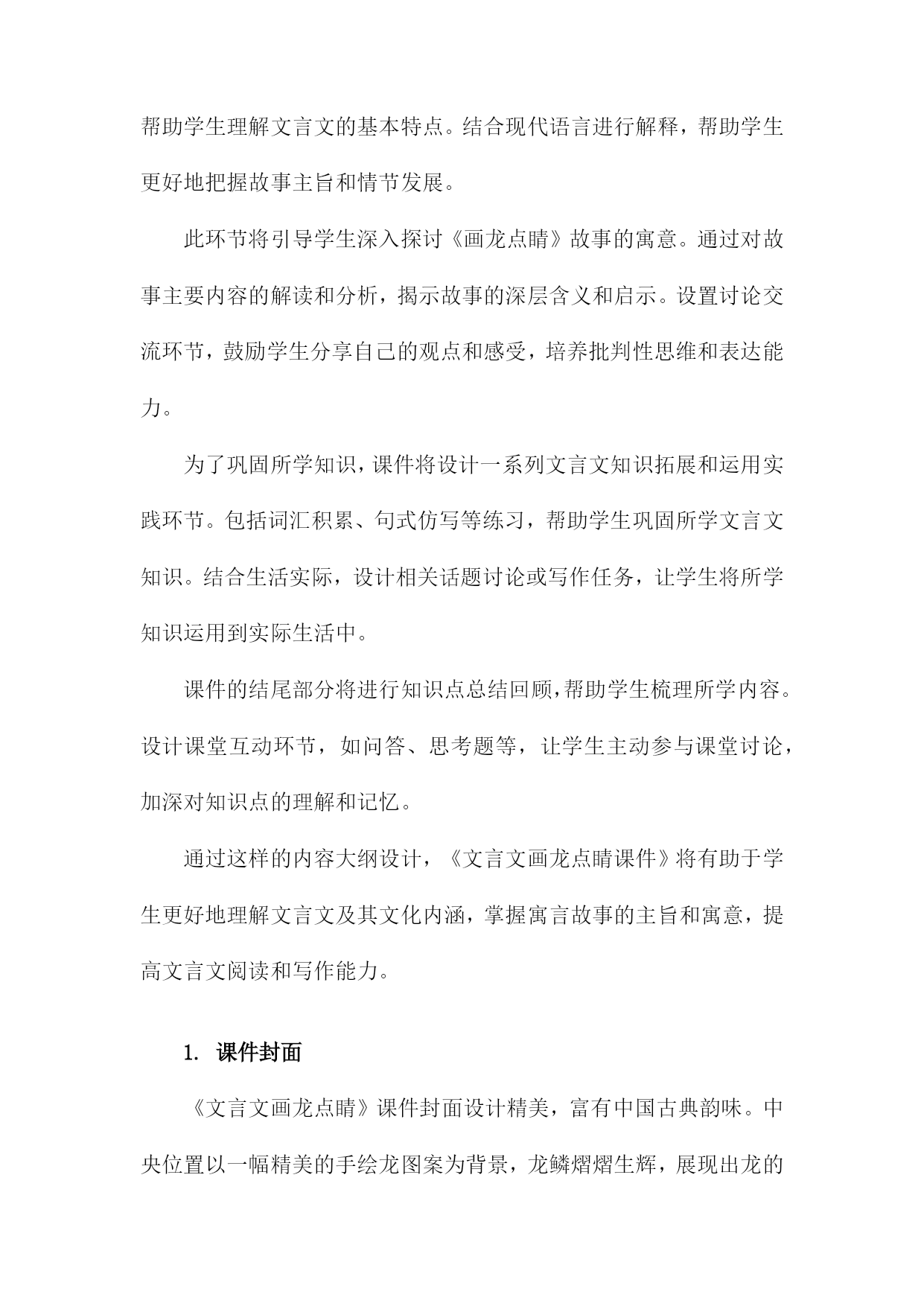 帮助学生理解文言文的基本特点。结合现代语言进行解释，帮助学生更好地把握故事主旨和情节发展。

此环节将引导学生深入探讨《画龙点睛》故事的寓意。通过对故事主要内容的解读和分析，揭示故事的深层含义和启示。设置讨论交流环节，鼓励学生分享自己的观点和感受，培养批判性思维和表达能力。

为了巩固所学知识，课件将设计一系列文言文知识拓展和运用实践环节。包括词汇积累、句式仿写等练习，帮助学生巩固所学文言文知识。结合生活实际，设计相关话题讨论或写作任务，让学生将所学知识运用到实际生活中。

课件的结尾部分将进行知识点总结回顾，帮助学生梳理所学内容。设计课堂互动环节，如问答、思考题等，让学生主动参与课堂讨论，加深对知识点的理解和记忆。

通过这样的内容大纲设计，《文言文画龙点睛课件》将有助于学生更好地理解文言文及其文化内涵，掌握寓言故事的主旨和寓意，提高文言文阅读和写作能力。

1. 课件封面

《文言文画龙点睛》课件封面设计精美，富有中国古典韵味。中央位置以一幅精美的手绘龙图案为背景，龙鳞熠熠生辉，展现出龙的